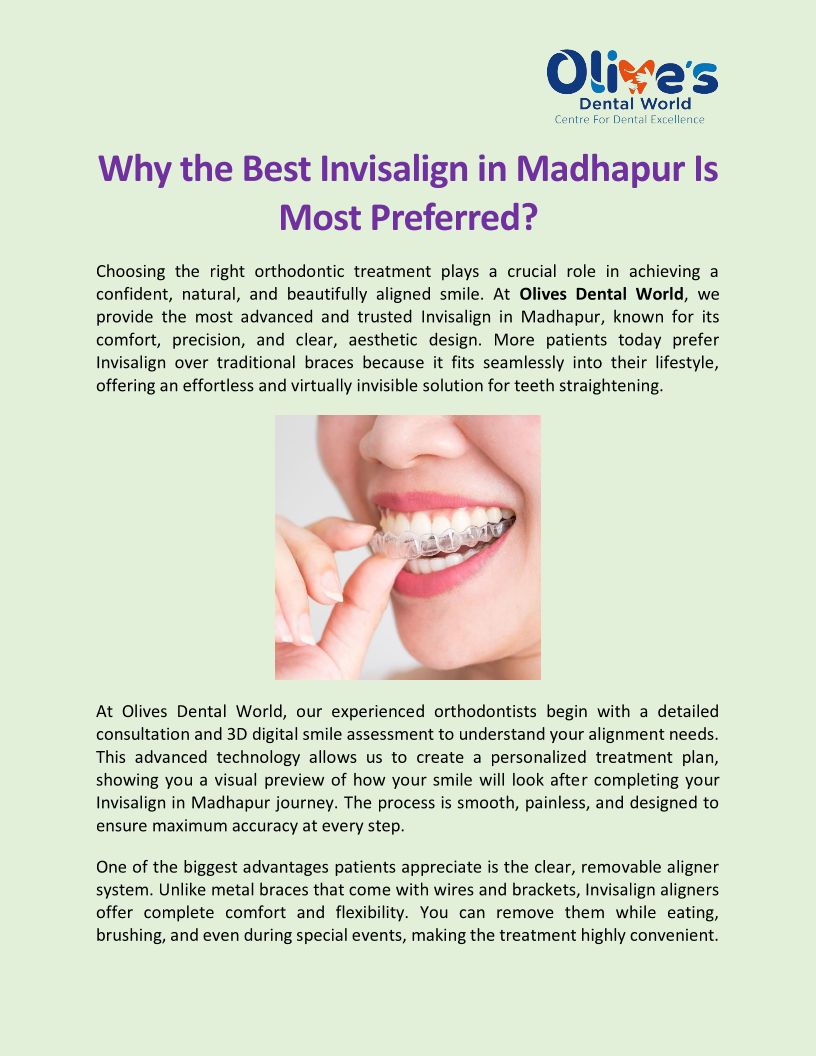 Olive's
Dental World
Centre For Dental Excellence

Why the Best Invisalign in Madhapur Is Most Preferred?

Choosing the right orthodontic treatment plays a crucial role in achieving a confident, natural, and beautifully aligned smile. At Olives Dental World, we provide the most advanced and trusted Invisalign in Madhapur, known for its comfort, precision, and clear, aesthetic design. More patients today prefer Invisalign over traditional braces because it fits seamlessly into their lifestyle, offering an effortless and virtually invisible solution for teeth straightening.

At Olives Dental World, our experienced orthodontists begin with a detailed consultation and 3D digital smile assessment to understand your alignment needs. This advanced technology allows us to create a personalized treatment plan, showing you a visual preview of how your smile will look after completing your Invisalign in Madhapur journey. The process is smooth, painless, and designed to ensure maximum accuracy at every step.

One of the biggest advantages patients appreciate is the clear, removable aligner system. Unlike metal braces that come with wires and brackets, Invisalign aligners offer complete comfort and flexibility. You can remove them while eating, brushing, and even during special events, making the treatment highly convenient.